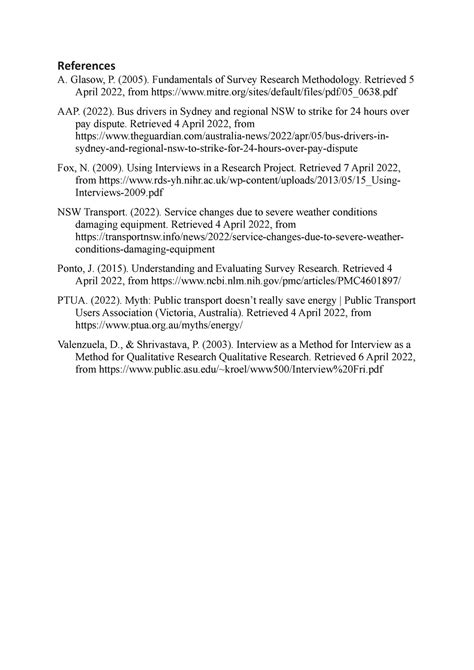 References

A. Glasow, P. (2005). Fundamentals of Survey Research Methodology. Retrieved 5 April 2022, from https://www.mitre.org/sites/default/files/pdf/05_0638.pdf

AAP. (2022). Bus drivers in Sydney and regional NSW to strike for 24 hours over pay dispute. Retrieved 4 April 2022, from https://www.theguardian.com/australia-news/2022/apr/05/bus-drivers-in-sydney-and-regional-nsw-to-strike-for-24-hours-over-pay-dispute

Fox, N. (2009). Using Interviews in a Research Project. Retrieved 7 April 2022, from https://www.rds-yh.nihr.ac.uk/wp-content/uploads/2013/05/15_Using-Interviews-2009.pdf

NSW Transport. (2022). Service changes due to severe weather conditions damaging equipment. Retrieved 4 April 2022, from https://transportnsw.info/news/2022/service-changes-due-to-severe-weather-conditions-damaging-equipment

Ponto, J. (2015). Understanding and Evaluating Survey Research. Retrieved 4 April 2022, from https://www.ncbi.nlm.nih.gov/pmc/articles/PMC4601897/

PTUA. (2022). Myth: Public transport doesn't really save energy | Public Transport Users Association (Victoria, Australia). Retrieved 4 April 2022, from https://www.ptua.org.au/myths/energy/

Valenzuela, D., & Shrivastava, P. (2003). Interview as a Method for Interview as a Method for Qualitative Research Qualitative Research. Retrieved 6 April 2022, from https://www.public.asu.edu/~kroel/www500/Interview%20Fri.pdf